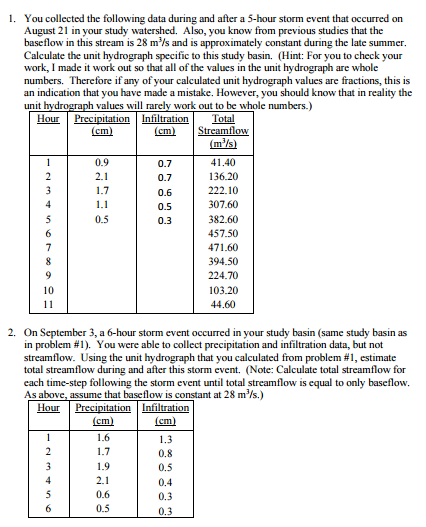 1. You collected the following data during and after a 5-hour storm event that occurred on August 21 in your study watershed. Also, you know from previous studies that the baseflow in this stream is 28 $m^3/s$ and is approximately constant during the late summer. Calculate the unit hydrograph specific to this study basin. (Hint: For you to check your work, I made it work out so that all of the values in the unit hydrograph are whole numbers. Therefore if any of your calculated unit hydrograph values are fractions, this is an indication that you have made a mistake. However, you should know that in reality the unit hydrograph values will rarely work out to be whole numbers.)

| Hour | Precipitation (cm) | Infiltration (cm) | Total Streamflow ($m^3/s$) |
|---|---|---|---|
| 1 | 0.9 | 0.7 | 41.40 |
| 2 | 2.1 | 0.7 | 136.20 |
| 3 | 1.7 | 0.6 | 222.10 |
| 4 | 1.1 | 0.5 | 307.60 |
| 5 | 0.5 | 0.3 | 382.60 |
| 6 | | | 457.50 |
| 7 | | | 471.60 |
| 8 | | | 394.50 |
| 9 | | | 224.70 |
| 10 | | | 103.20 |
| 11 | | | 44.60 |

2. On September 3, a 6-hour storm event occurred in your study basin (same study basin as in problem #1). You were able to collect precipitation and infiltration data, but not streamflow. Using the unit hydrograph that you calculated from problem #1, estimate total streamflow during and after this storm event. (Note: Calculate total streamflow for each time-step following the storm event until total streamflow is equal to only baseflow. As above, assume that baseflow is constant at 28 $m^3/s$.)

| Hour | Precipitation (cm) | Infiltration (cm) |
|---|---|---|
| 1 | 1.6 | 1.3 |
| 2 | 1.7 | 0.8 |
| 3 | 1.9 | 0.5 |
| 4 | 2.1 | 0.4 |
| 5 | 0.6 | 0.3 |
| 6 | 0.5 | 0.3 |